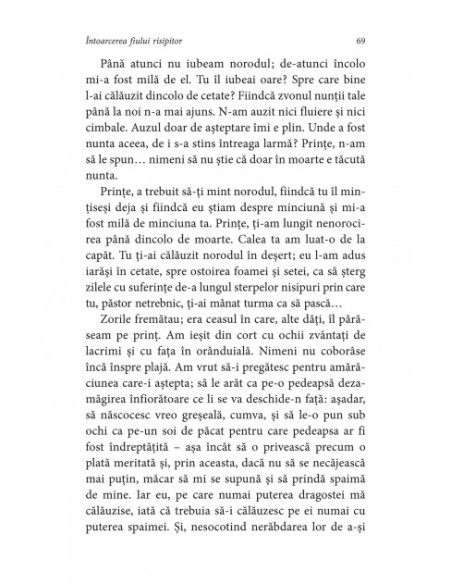 Întoarcerea fiului risipitor 69

Până atunci nu iubeam norodul; de-atunci încolo mi-a fost milă de el. Tu îl iubeai oare? Spre care bine l-ai călăuzit dincolo de cetate? Fiindcă zvonul nunții tale până la noi n-a mai ajuns. N-am auzit nici fluiere și nici cimbale. Auzul doar de așteptare îmi e plin. Unde a fost nunta aceea, de i s-a stins întreaga larmă? Prințe, n-am să le spun… nimeni să nu știe că doar în moarte e tăcută nunta.

Prințe, a trebuit să-ți mint norodul, fiindcă tu îl mințiseși deja și fiindcă eu știam despre minciună și mi-a fost milă de minciuna ta. Prințe, ți-am lungit nenorocirea până dincolo de moarte. Calea ta am luat-o de la capăt. Tu ți-ai călăuzit norodul în deșert; eu l-am adus iarăși în cetate, spre ostoirea foamei și setei, ca să șterg zilele cu suferințe de-a lungul sterpelor nisipuri prin care tu, păstor netrebnic, ți-ai mânat turma ca să pască…

Zorile fremătau; era ceasul în care, alte dăți, îl părăseam pe prinț. Am ieșit din cort cu ochii zvântați de lacrimi și cu fața în orânduială. Nimeni nu coborâse încă înspre plajă. Am vrut să-i pregătesc pentru amărăciunea care-i aștepta; să le arăt ca pe-o pedeapsă dezamăgirea înfiorătoare ce li se va deschide-n față: așadar, să născocesc vreo greșeală, cumva, și să le-o pun sub ochi ca pe-un soi de păcat pentru care pedeapsa ar fi fost îndreptățită – așa încât să o privească precum o plată meritată și, prin aceasta, dacă nu să se necăjească mai puțin, măcar să mi se supună și să prindă spaimă de mine. Iar eu, pe care numai puterea dragostei mă călăuzise, iată că trebuia să-i călăuzesc pe ei numai cu puterea spaimei. Și, nesocotind nerăbdarea lor de a-și